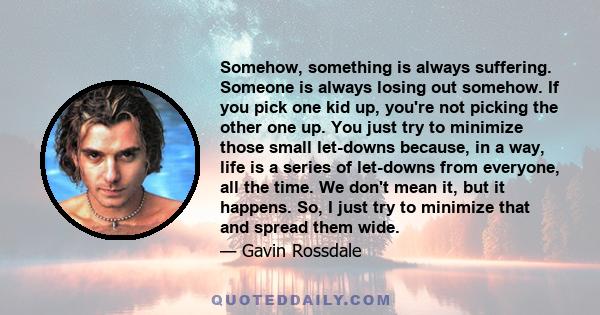 Somehow, something is always suffering. Someone is always losing out somehow. If you pick one kid up, you're not picking the other one up. You just try to minimize those small let-downs because, in a way, life is a series of let-downs from everyone, all the time. We don't mean it, but it happens. So, I just try to minimize that and spread them wide.

— Gavin Rossdale

QUOTEDDAILY.COM